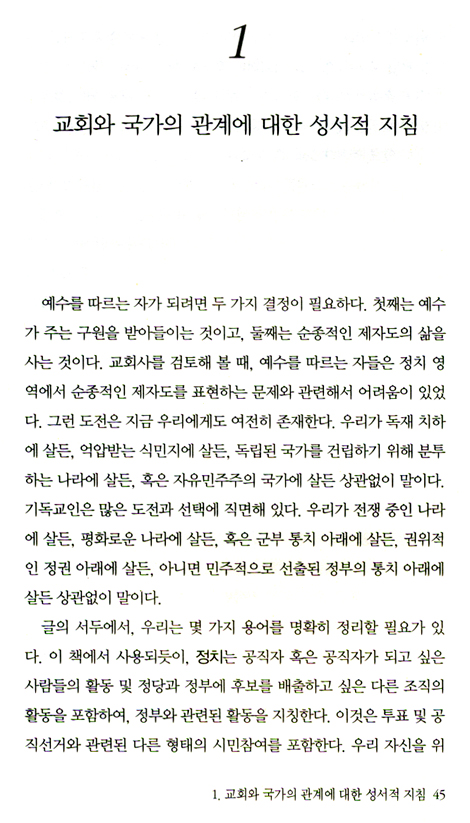 1

교회와 국가의 관계에 대한 성서적 지침

예수를 따르는 자가 되려면 두 가지 결정이 필요하다. 첫째는 예수가 주는 구원을 받아들이는 것이고, 둘째는 순종적인 제자도의 삶을 사는 것이다. 교회사를 검토해 볼 때, 예수를 따르는 자들은 정치 영역에서 순종적인 제자도를 표현하는 문제와 관련해서 어려움이 있었다. 그런 도전은 지금 우리에게도 여전히 존재한다. 우리가 독재 치하에 살든, 억압받는 식민지에 살든, 독립된 국가를 건립하기 위해 분투하는 나라에 살든, 혹은 자유민주주의 국가에 살든 상관없이 말이다. 기독교인은 많은 도전과 선택에 직면해 있다. 우리가 전쟁 중인 나라에 살든, 평화로운 나라에 살든, 혹은 군부 통치 아래에 살든, 권위적인 정권 아래에 살든, 아니면 민주적으로 선출된 정부의 통치 아래에 살든 상관없이 말이다.

글의 서두에서, 우리는 몇 가지 용어를 명확히 정리할 필요가 있다. 이 책에서 사용되듯이, 정치는 공직자 혹은 공직자가 되고 싶은 사람들의 활동 및 정당과 정부에 후보를 배출하고 싶은 다른 조직의 활동을 포함하여, 정부와 관련된 활동을 지칭한다. 이것은 투표 및 공직선거와 관련된 다른 형태의 시민참여를 포함한다. 우리 자신을 위

1. 교회와 국가의 관계에 대한 성서적 지침 45